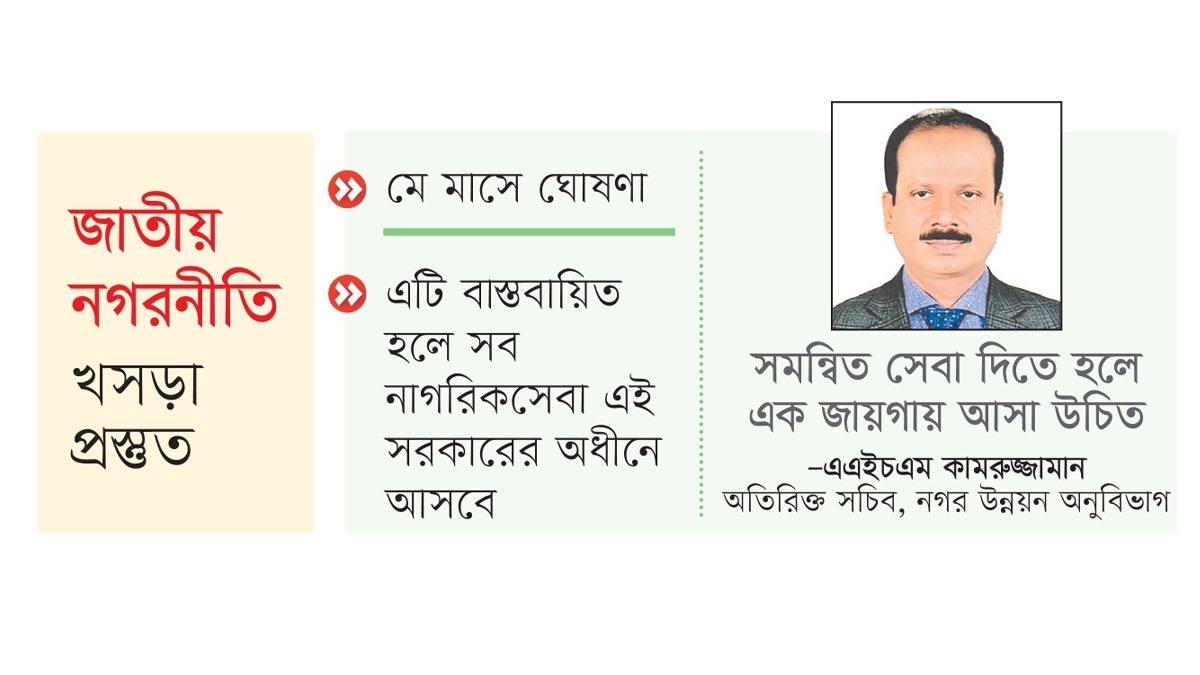 জাতীয় নগরনীতি খসড়া প্রস্তুত

মে মাসে ঘোষণা

এটি বাস্তবায়িত হলে সব নাগরিকসেবা এই সরকারের অধীনে আসবে

সমন্বিত সেবা দিতে হলে এক জায়গায় আসা উচিত

–এএইচএম কামরুজ্জামান
অতিরিক্ত সচিব, নগর উন্নয়ন অনুবিভাগ